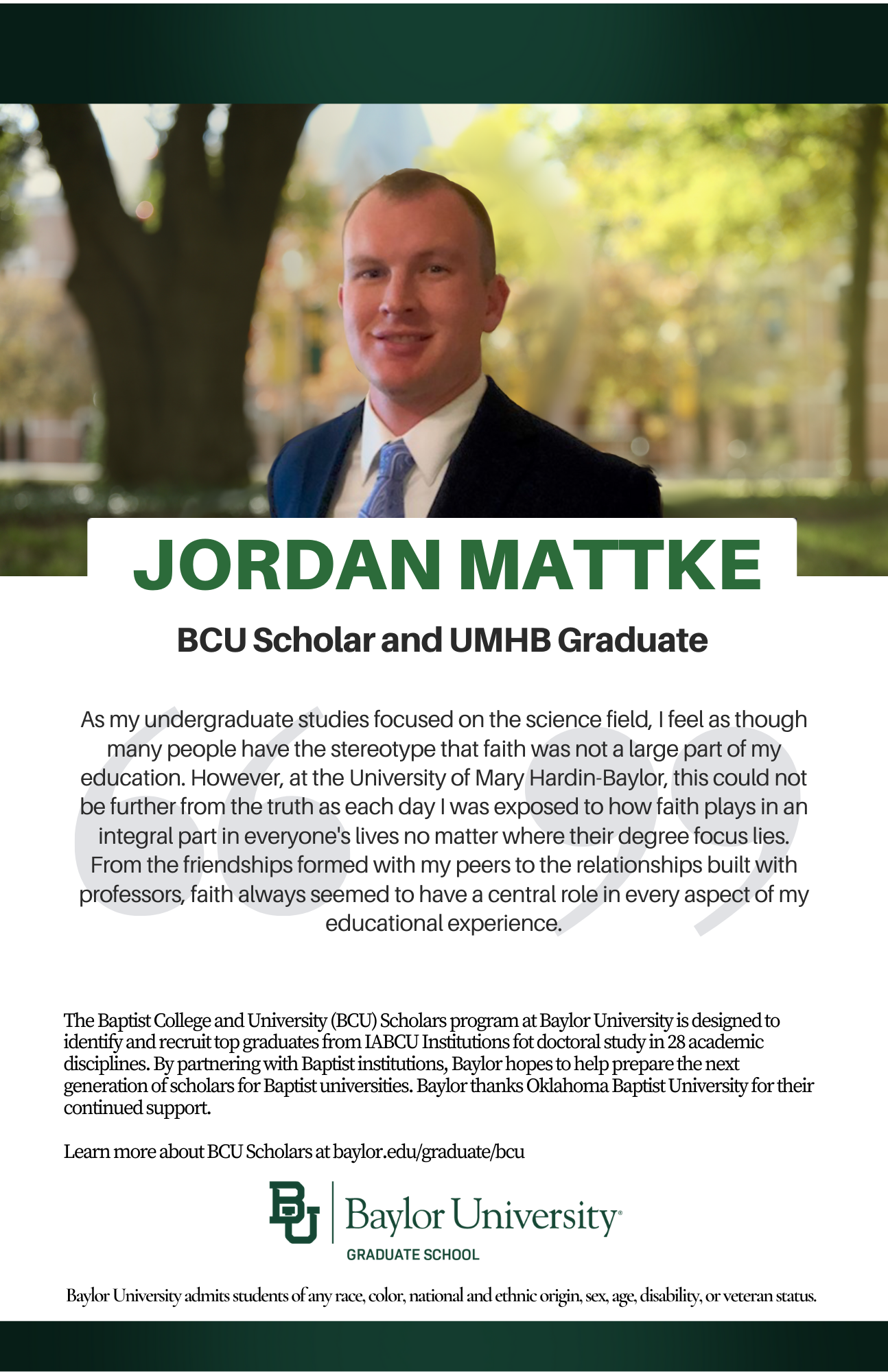 JORDAN MATTKE

BCU Scholar and UMHB Graduate

As my undergraduate studies focused on the science field, I feel as though many people have the stereotype that faith was not a large part of my education. However, at the University of Mary Hardin-Baylor, this could not be further from the truth as each day I was exposed to how faith plays in an integral part in everyone's lives no matter where their degree focus lies. From the friendships formed with my peers to the relationships built with professors, faith always seemed to have a central role in every aspect of my educational experience.

The Baptist College and University (BCU) Scholars program at Baylor University is designed to identify and recruit top graduates from IABCU Institutions fot doctoral study in 28 academic disciplines. By partnering with Baptist institutions, Baylor hopes to help prepare the next generation of scholars for Baptist universities. Baylor thanks Oklahoma Baptist University for their continued support.

Learn more about BCU Scholars at baylor.edu/graduate/bcu

BU Baylor University
GRADUATE SCHOOL

Baylor University admits students of any race, color, national and ethnic origin, sex, age, disability, or veteran status.